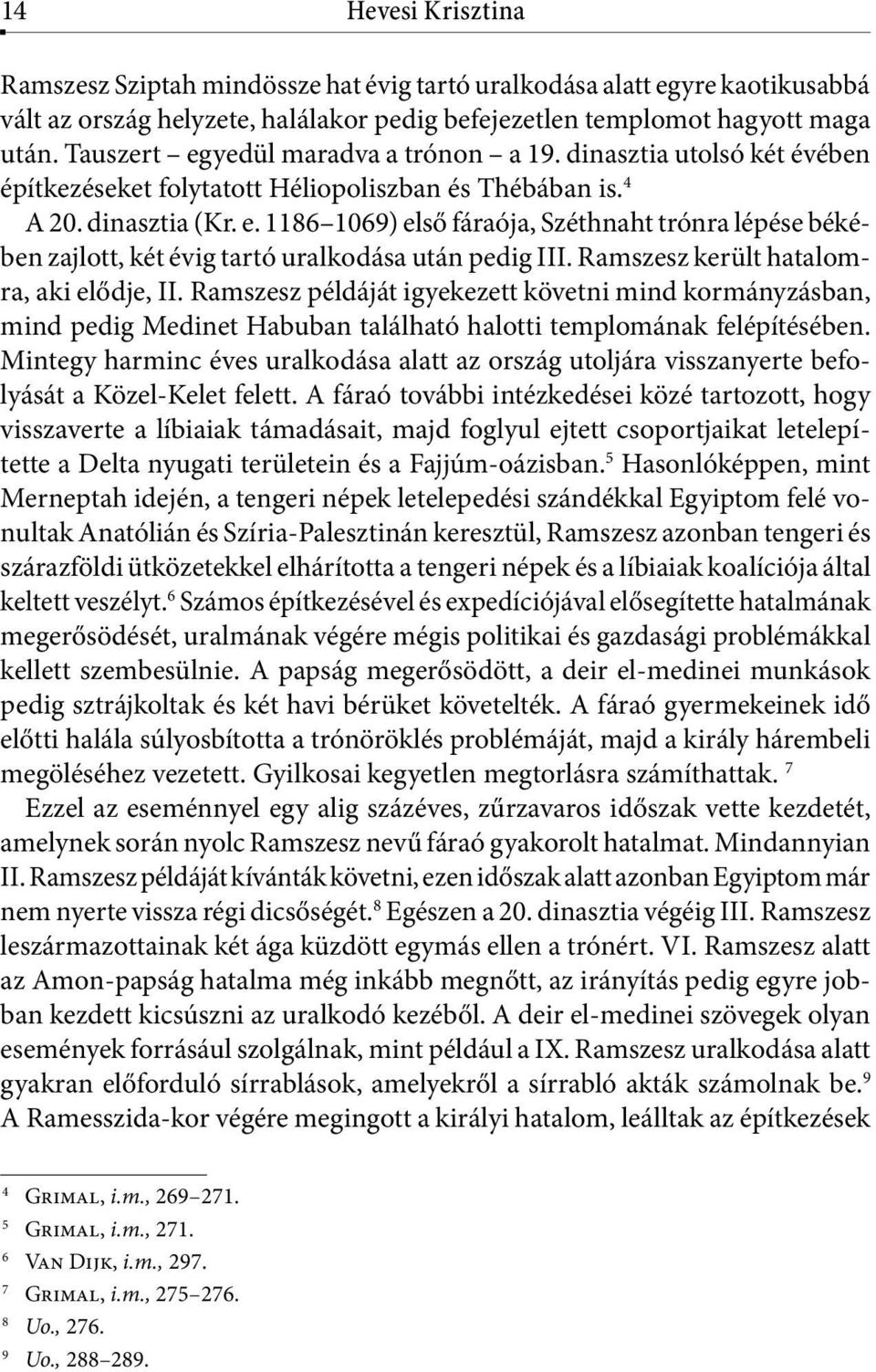 14 Hevesi Krisztina

Ramszesz Sziptah mindössze hat évig tartó uralkodása alatt egyre kaotikusabbá vált az ország helyzete, halálakor pedig befejezetlen templomot hagyott maga után. Tauszert – egyedül maradva a trónon – a 19. dinasztia utolsó két évében építkezéseket folytatott Héliopoliszban és Thébában is.$^4$

A 20. dinasztia (Kr. e. 1186–1069) első fáraója, Széthnaht trónra lépése békében zajlott, két évig tartó uralkodása után pedig III. Ramszesz került hatalomra, aki elődje, II. Ramszesz példáját igyekezett követni mind kormányzásban, mind pedig Medinet Habuban található halotti templomának felépítésében. Mintegy harminc éves uralkodása alatt az ország utoljára visszanyerte befolyását a Közel-Kelet felett. A fáraó további intézkedései közé tartozott, hogy visszaverte a líbiaiak támadásait, majd foglyul ejtett csoportjaikat letelepítette a Delta nyugati területein és a Fajjúm-oázisban.$^5$ Hasonlóképpen, mint Merneptah idején, a tengeri népek letelepedési szándékkal Egyiptom felé vonultak Anatólián és Szíria-Palesztinán keresztül, Ramszesz azonban tengeri és szárazföldi ütközetekkel elhárította a tengeri népek és a líbiaiak koalíciója által keltett veszélyt.$^6$ Számos építkezésével és expedíciójával elősegítette hatalmának megerősödését, uralmának végére mégis politikai és gazdasági problémákkal kellett szembesülnie. A papság megerősödött, a deir el-medinei munkások pedig sztrájkoltak és két havi bérüket követelték. A fáraó gyermekeinek idő előtti halála súlyosbította a trónöröklés problémáját, majd a király hárembeli megöléséhez vezetett. Gyilkosai kegyetlen megtorlásra számíthattak. $^7$

Ezzel az eseménnyel egy alig százéves, zűrzavaros időszak vette kezdetét, amelynek során nyolc Ramszesz nevű fáraó gyakorolt hatalmat. Mindannyian II. Ramszesz példáját kívánták követni, ezen időszak alatt azonban Egyiptom már nem nyerte vissza régi dicsőségét.$^8$ Egészen a 20. dinasztia végéig III. Ramszesz leszármazottainak két ága küzdött egymás ellen a trónért. VI. Ramszesz alatt az Amon-papság hatalma még inkább megnőtt, az irányítás pedig egyre jobban kezdett kicsúszni az uralkodó kezéből. A deir el-medinei szövegek olyan események forrásául szolgálnak, mint például a IX. Ramszesz uralkodása alatt gyakran előforduló sírrablások, amelyekről a sírrabló akták számolnak be.$^9$ A Ramesszida-kor végére megingott a királyi hatalom, leálltak az építkezések

$^4$ Grimal, i.m., 269–271.
$^5$ Grimal, i.m., 271.
$^6$ Van Dijk, i.m., 297.
$^7$ Grimal, i.m., 275–276.
$^8$ Uo., 276.
$^9$ Uo., 288–289.